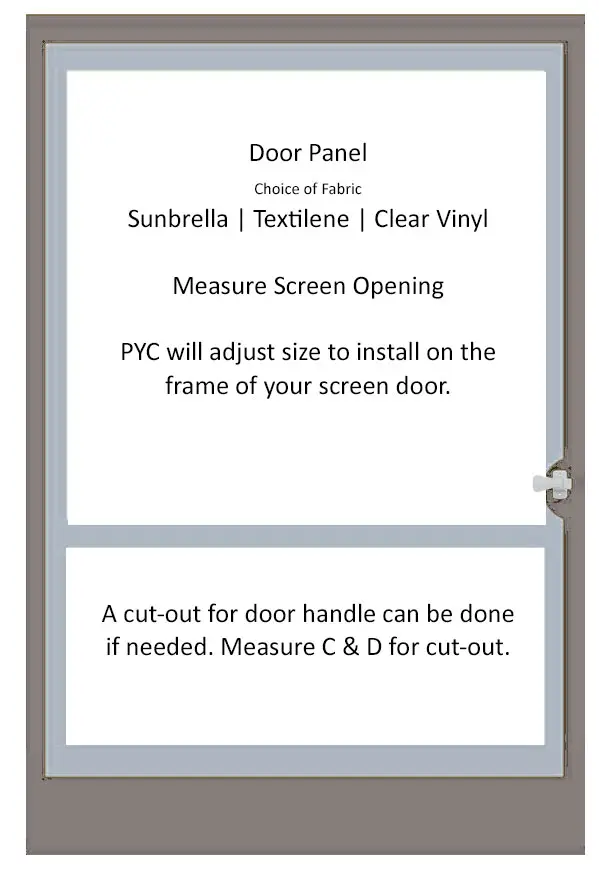 Door Panel

Choice of Fabric

Sunbrella | Textilene | Clear Vinyl

Measure Screen Opening

PYC will adjust size to install on the frame of your screen door.

A cut-out for door handle can be done if needed. Measure C & D for cut-out.